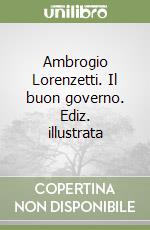 unilibro

Ambrogio Lorenzetti. Il buon governo. Ediz. illustrata

COPERTINA NON DISPONIBILE